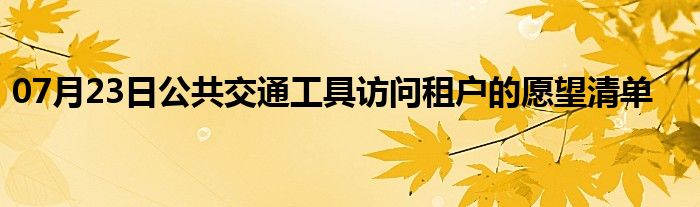 07月23日公共交通工具访问租户的愿望清单